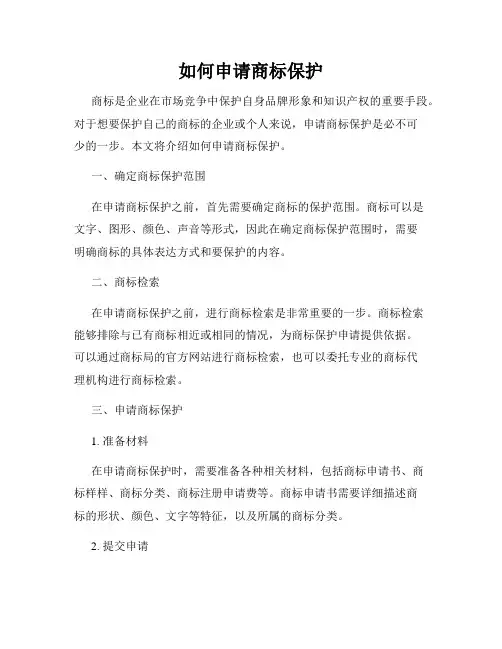 如何申请商标保护

商标是企业在市场竞争中保护自身品牌形象和知识产权的重要手段。对于想要保护自己的商标的企业或个人来说，申请商标保护是必不可少的一步。本文将介绍如何申请商标保护。

一、确定商标保护范围

在申请商标保护之前，首先需要确定商标的保护范围。商标可以是文字、图形、颜色、声音等形式，因此在确定商标保护范围时，需要明确商标的具体表达方式和要保护的内容。

二、商标检索

在申请商标保护之前，进行商标检索是非常重要的一步。商标检索能够排除与已有商标相近或相同的情况，为商标保护申请提供依据。可以通过商标局的官方网站进行商标检索，也可以委托专业的商标代理机构进行商标检索。

三、申请商标保护

1. 准备材料

在申请商标保护时，需要准备各种相关材料，包括商标申请书、商标样样、商标分类、商标注册申请费等。商标申请书需要详细描述商标的形状、颜色、文字等特征，以及所属的商标分类。

2. 提交申请